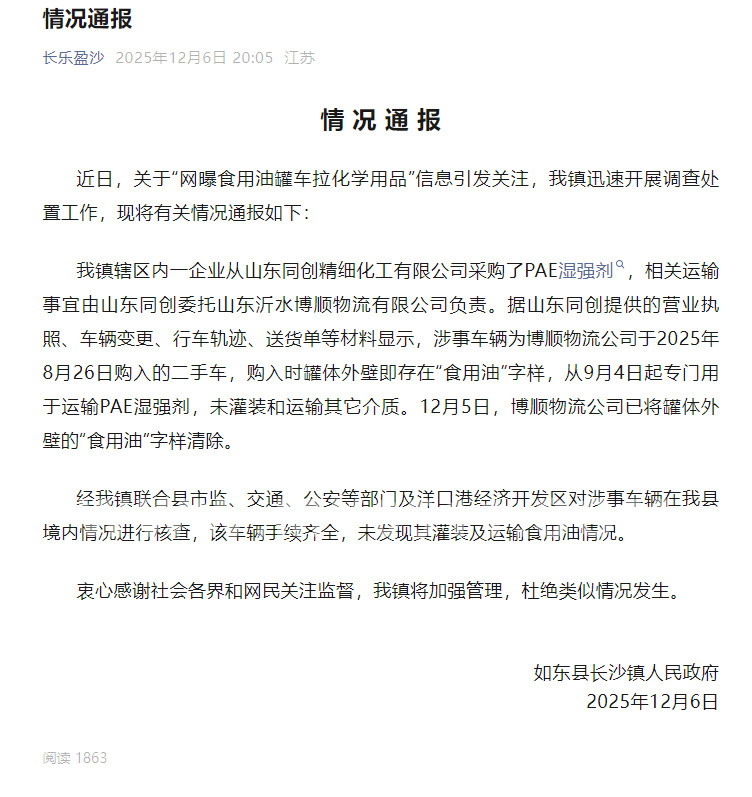 情况通报

长乐盈沙 2025年12月6日 20:05 江苏

情况通报

近日，关于“网曝食用油罐车拉化学用品”信息引发关注，我镇迅速开展调查处置工作，现将有关情况通报如下：

我镇辖区内一企业从山东同创精细化工有限公司采购了PAE湿强剂，相关运输事宜由山东同创委托山东沂水博顺物流有限公司负责。据山东同创提供的营业执照、车辆变更、行车轨迹、送货单等材料显示，涉事车辆为博顺物流公司于2025年8月26日购入的二手车，购入时罐体外壁即存在“食用油”字样，从9月4日起专门用于运输PAE湿强剂，未灌装和运输其它介质。12月5日，博顺物流公司已将罐体外壁的“食用油”字样清除。

经我镇联合县市监、交通、公安等部门及洋口港经济开发区对涉事车辆在我县境内情况进行核查，该车辆手续齐全，未发现其灌装及运输食用油情况。

衷心感谢社会各界和网民关注监督，我镇将加强管理，杜绝类似情况发生。

如东县长沙镇人民政府
2025年12月6日

阅读 1863